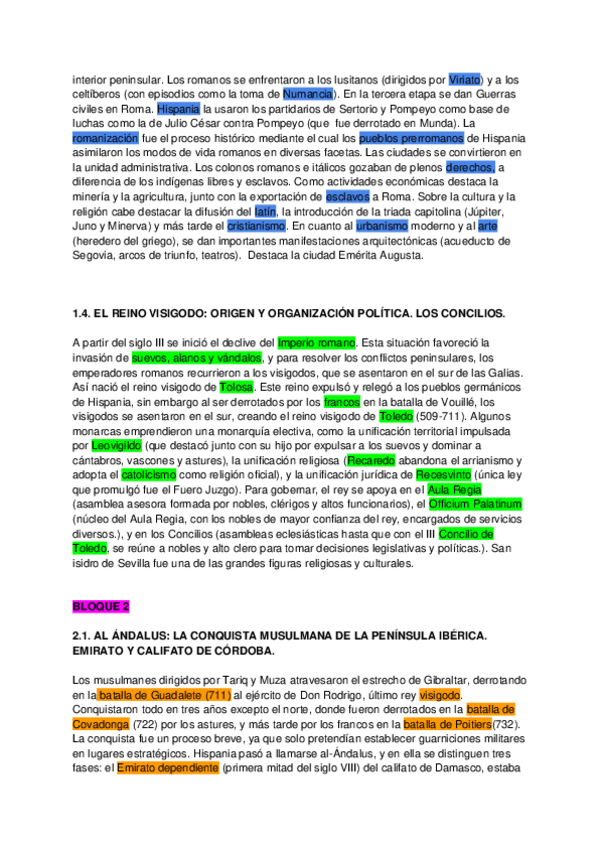 interior peninsular. Los romanos se enfrentaron a los lusitanos (dirigidos por Viriato) y a los celtíberos (con episodios como la toma de Numancia). En la tercera etapa se dan Guerras civiles en Roma. Hispania la usaron los partidarios de Sertorio y Pompeyo como base de luchas como la de Julio César contra Pompeyo (que fue derrotado en Munda). La romanización fue el proceso histórico mediante el cual los pueblos prerromanos de Hispania asimilaron los modos de vida romanos en diversas facetas. Las ciudades se convirtieron en la unidad administrativa. Los colonos romanos e itálicos gozaban de plenos derechos, a diferencia de los indígenas libres y esclavos. Como actividades económicas destaca la minería y la agricultura, junto con la exportación de esclavos a Roma. Sobre la cultura y la religión cabe destacar la difusión del latín, la introducción de la triada capitolina (Júpiter, Juno y Minerva) y más tarde el cristianismo. En cuanto al urbanismo moderno y al arte (heredero del griego), se dan importantes manifestaciones arquitectónicas (acueducto de Segovia, arcos de triunfo, teatros). Destaca la ciudad Emérita Augusta.

1.4. EL REINO VISIGODO: ORIGEN Y ORGANIZACIÓN POLÍTICA. LOS CONCILIOS.

A partir del siglo III se inició el declive del Imperio romano. Esta situación favoreció la invasión de suevos, alanos y vándalos, y para resolver los conflictos peninsulares, los emperadores romanos recurrieron a los visigodos, que se asentaron en el sur de las Galias. Así nació el reino visigodo de Tolosa. Este reino expulsó y relegó a los pueblos germánicos de Hispania, sin embargo al ser derrotados por los francos en la batalla de Vouillé, los visigodos se asentaron en el sur, creando el reino visigodo de Toledo (509-711). Algunos monarcas emprendieron una monarquía electiva, como la unificación territorial impulsada por Leovigildo (que destacó junto con su hijo por expulsar a los suevos y dominar a cántabros, vascones y astures), la unificación religiosa (Recaredo abandona el arrianismo y adopta el catolicismo como religión oficial), y la unificación jurídica de Recesvinto (única ley que promulgó fue el Fuero Juzgo). Para gobernar, el rey se apoya en el Aula Regia (asamblea asesora formada por nobles, clérigos y altos funcionarios), el Officium Palatinum (núcleo del Aula Regia, con los nobles de mayor confianza del rey, encargados de servicios diversos.), y en los Concilios (asambleas eclesiásticas hasta que con el III Concilio de Toledo, se reúne a nobles y alto clero para tomar decisiones legislativas y políticas.). San isidro de Sevilla fue una de las grandes figuras religiosas y culturales.

BLOQUE 2

2.1. AL ÁNDALUS: LA CONQUISTA MUSULMANA DE LA PENÍNSULA IBÉRICA. EMIRATO Y CALIFATO DE CÓRDOBA.

Los musulmanes dirigidos por Tariq y Muza atravesaron el estrecho de Gibraltar, derrotando en la batalla de Guadalete (711) al ejército de Don Rodrigo, último rey visigodo. Conquistaron todo en tres años excepto el norte, donde fueron derrotados en la batalla de Covadonga (722) por los astures, y más tarde por los francos en la batalla de Poitiers(732). La conquista fue un proceso breve, ya que solo pretendían establecer guarniciones militares en lugares estratégicos. Hispania pasó a llamarse al-Ándalus, y en ella se distinguen tres fases: el Emirato dependiente (primera mitad del siglo VIII) del califato de Damasco, estaba